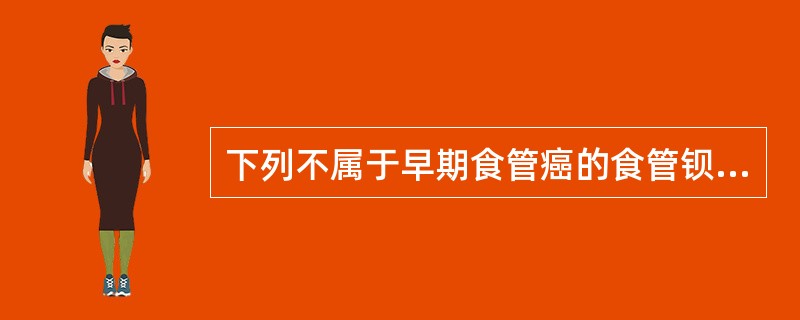 下列不属于早期食管癌的食管钡...